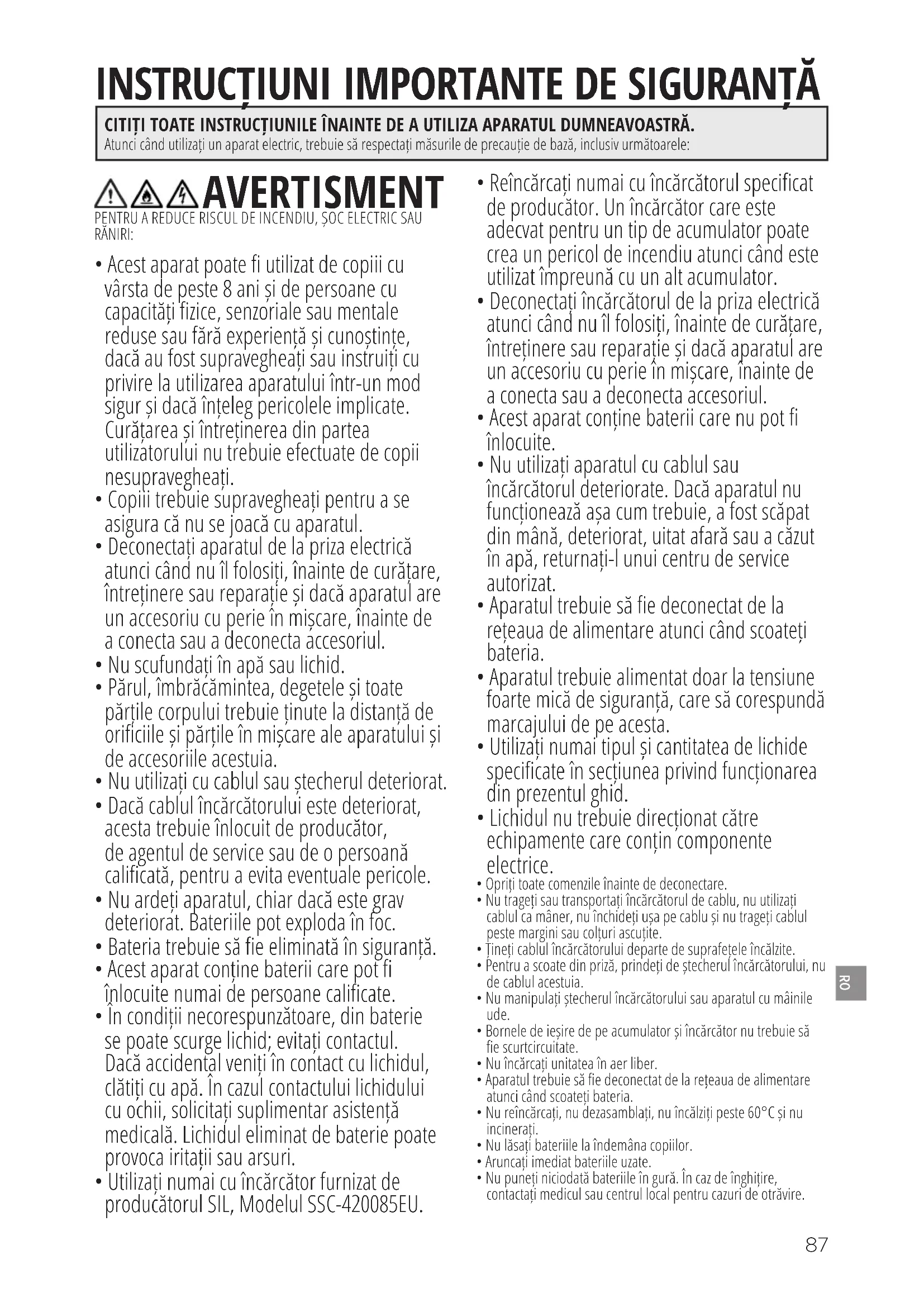 INSTRUCȚIUNI IMPORTANTE DE SIGURANȚĂ

CITIȚI TOATE INSTRUCȚIUNILE ÎNAINTE DE A UTILIZA APARATUL DUMNEAVOASTRĂ.
Atunci când utilizați un aparat electric, trebuie să respectați măsurile de precauție de bază, inclusiv următoarele:

AVERTISMENT
PENTRU A REDUCE RISCUL DE INCENDIU, ȘOC ELECTRIC SAU RĂNIRI:

• Acest aparat poate fi utilizat de copiii cu vârsta de peste 8 ani și de persoane cu capacități fizice, senzoriale sau mentale reduse sau fără experiență și cunoștințe, dacă au fost supravegheați sau instruiți cu privire la utilizarea aparatului într-un mod sigur și dacă înțeleg pericolele implicate. Curățarea și întreținerea din partea utilizatorului nu trebuie efectuate de copii nesupravegheați.
• Copiii trebuie supravegheați pentru a se asigura că nu se joacă cu aparatul.
• Deconectați aparatul de la priza electrică atunci când nu îl folosiți, înainte de curățare, întreținere sau reparație și dacă aparatul are un accesoriu cu perie în mișcare, înainte de a conecta sau a deconecta accesoriul.
• Nu scufundați în apă sau lichid.
• Părul, îmbrăcămintea, degetele și toate părțile corpului trebuie ținute la distanță de orificiile și părțile în mișcare ale aparatului și de accesoriile acestuia.
• Nu utilizați cu cablul sau ștecherul deteriorat.
• Dacă cablul încărcătorului este deteriorat, acesta trebuie înlocuit de producător, de agentul de service sau de o persoană calificată, pentru a evita eventuale pericole.
• Nu ardeți aparatul, chiar dacă este grav deteriorat. Bateriile pot exploda în foc.
• Bateria trebuie să fie eliminată în siguranță.
• Acest aparat conține baterii care pot fi înlocuite numai de persoane calificate.
• În condiții necorespunzătoare, din baterie se poate scurge lichid; evitați contactul. Dacă accidental veniți în contact cu lichidul, clătiți cu apă. În cazul contactului lichidului cu ochii, solicitați suplimentar asistență medicală. Lichidul eliminat de baterie poate provoca iritații sau arsuri.
• Utilizați numai cu încărcător furnizat de producătorul SIL, Modelul SSC-420085EU.

• Reîncărcați numai cu încărcătorul specificat de producător. Un încărcător care este adecvat pentru un tip de acumulator poate crea un pericol de incendiu atunci când este utilizat împreună cu un alt acumulator.
• Deconectați încărcătorul de la priza electrică atunci când nu îl folosiți, înainte de curățare, întreținere sau reparație și dacă aparatul are un accesoriu cu perie în mișcare, înainte de a conecta sau a deconecta accesoriul.
• Acest aparat conține baterii care nu pot fi înlocuite.
• Nu utilizați aparatul cu cablul sau încărcătorul deteriorate. Dacă aparatul nu funcționează așa cum trebuie, a fost scăpat din mână, deteriorat, uitat afară sau a căzut în apă, returnați-l unui centru de service autorizat.
• Aparatul trebuie să fie deconectat de la rețeaua de alimentare atunci când scoateți bateria.
• Aparatul trebuie alimentat doar la tensiune foarte mică de siguranță, care să corespundă marcajului de pe acesta.
• Utilizați numai tipul și cantitatea de lichide specificate în secțiunea privind funcționarea din prezentul ghid.
• Lichidul nu trebuie direcționat către echipamente care conțin componente electrice.
• Opriți toate comenzile înainte de deconectare.
• Nu trageți sau transportați încărcătorul de cablu, nu utilizați cablul ca mâner, nu închideți ușa pe cablu și nu trageți cablul peste margini sau colțuri ascuțite.
• Țineți cablul încărcătorului departe de suprafețele încălzite.
• Pentru a scoate din priză, prindeți de ștecherul încărcătorului, nu de cablul acestuia.
• Nu manipulați ștecherul încărcătorului sau aparatul cu mâinile ude.
• Bornele de ieșire de pe acumulator și încărcător nu trebuie să fie scurtcircuitate.
• Nu încărcați unitatea în aer liber.
• Aparatul trebuie să fie deconectat de la rețeaua de alimentare atunci când scoateți bateria.
• Nu reîncărcați, nu dezasamblați, nu încălziți peste 60°C și nu incinerați.
• Nu lăsați bateriile la îndemâna copiilor.
• Aruncați imediat bateriile uzate.
• Nu puneți niciodată bateriile în gură. În caz de înghițire, contactați medicul sau centrul local pentru cazuri de otrăvire.

RO

87